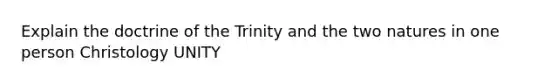 Explain the doctrine of the Trinity and the two natures in one person Christology UNITY